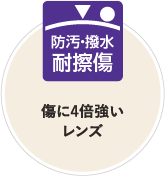 防汚・撥水
耐擦傷

傷に4倍強い
レンズ